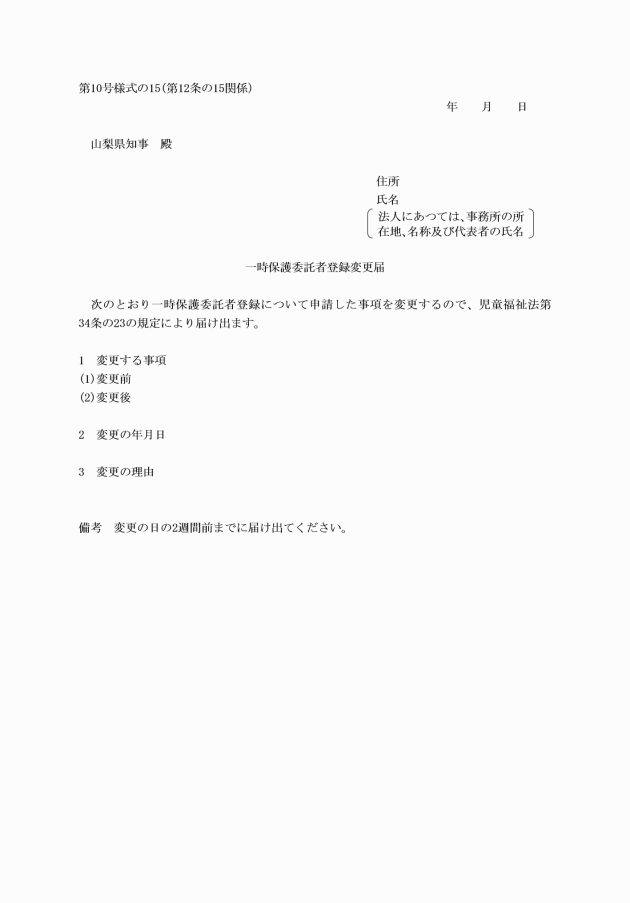 第10号様式の15(第12条の15関係)

年 月 日

山梨県知事 殿

住所
氏名
法人にあつては、事務所の所在地、名称及び代表者の氏名

一時保護委託者登録変更届

次のとおり一時保護委託者登録について申請した事項を変更するので、児童福祉法第34条の23の規定により届け出ます。

1 変更する事項
(1)変更前
(2)変更後

2 変更の年月日

3 変更の理由

備考 変更の日の2週間前までに届け出てください。